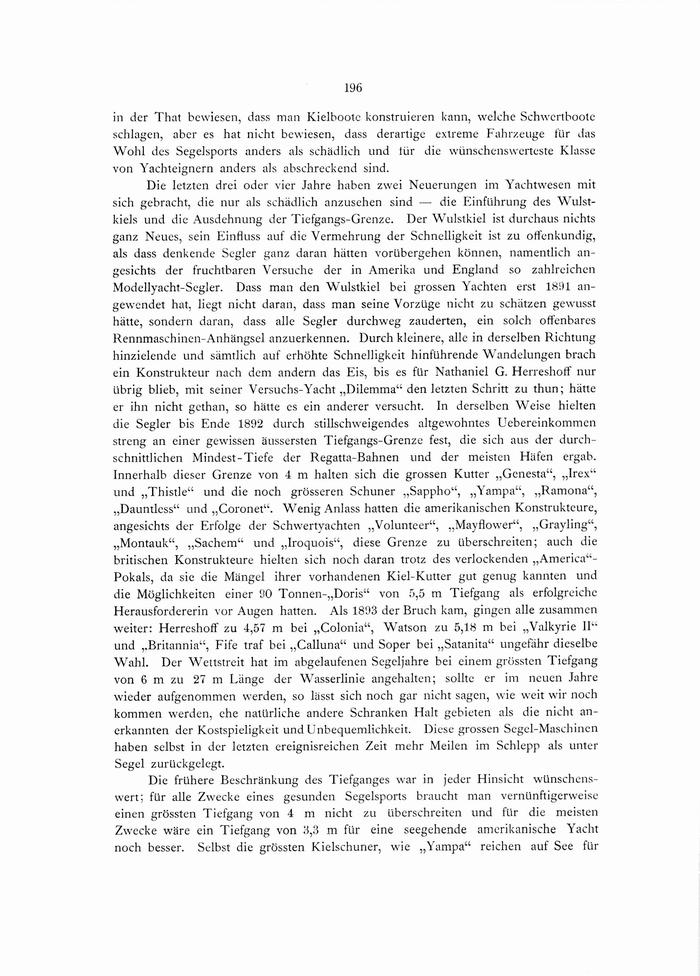 196

in der That bewiesen, dass man Kielboote konstruieren kann, welche Schwertboote schlagen, aber es hat nicht bewiesen, dass derartige extreme Fahrzeuge für das Wohl des Segelsports anders als schädlich und für die wünschenswerteste Klasse von Yachteignern anders als abschreckend sind.

Die letzten drei oder vier Jahre haben zwei Neuerungen im Yachtwesen mit sich gebracht, die nur als schädlich anzusehen sind — die Einführung des Wulstkiels und die Ausdehnung der Tiefgangs-Grenze. Der Wulstkiel ist durchaus nichts ganz Neues, sein Einfluss auf die Vermehrung der Schnelligkeit ist zu offenkundig, als dass denkende Segler ganz daran hätten vorübergehen können, namentlich angesichts der fruchtbaren Versuche der in Amerika und England so zahlreichen Modellyacht-Segler. Dass man den Wulstkiel bei grossen Yachten erst 1891 angewendet hat, liegt nicht daran, dass man seine Vorzüge nicht zu schätzen gewusst hätte, sondern daran, dass alle Segler durchweg zauderten, ein solch offenbares Rennmaschinen-Anhängsel anzuerkennen. Durch kleinere, alle in derselben Richtung hinzielende und sämtlich auf erhöhte Schnelligkeit hinführende Wandelungen brach ein Konstrukteur nach dem andern das Eis, bis es für Nathaniel G. Herreshoff nur übrig blieb, mit seiner Versuchs-Yacht „Dilemma“ den letzten Schritt zu thun; hätte er ihn nicht gethan, so hätte es ein anderer versucht. In derselben Weise hielten die Segler bis Ende 1892 durch stillschweigendes altgewohntes Uebereinkommen streng an einer gewissen äussersten Tiefgangs-Grenze fest, die sich aus der durchschnittlichen Mindest-Tiefe der Regatta-Bahnen und der meisten Häfen ergab. Innerhalb dieser Grenze von 4 m halten sich die grossen Kutter „Genesta“, „Irex“ und „Thistle“ und die noch grösseren Schuner „Sappho“, „Yampa“, „Ramona“, „Dauntless“ und „Coronet“. Wenig Anlass hatten die amerikanischen Konstrukteure, angesichts der Erfolge der Schwertyachten „Volunteer“, „Mayflower“, „Grayling“, „Montauk“, „Sachem“ und „Iroquois“, diese Grenze zu überschreiten; auch die britischen Konstrukteure hielten sich noch daran trotz des verlockenden „America“-Pokals, da sie die Mängel ihrer vorhandenen Kiel-Kutter gut genug kannten und die Möglichkeiten einer 90 Tonnen-„Doris“ von 5,5 m Tiefgang als erfolgreiche Herausfordererin vor Augen hatten. Als 1893 der Bruch kam, gingen alle zusammen weiter: Herreshoff zu 4,57 m bei „Colonia“, Watson zu 5,18 m bei „Valkyrie II“ und „Britannia“, Fife traf bei „Calluna“ und Soper bei „Satanita“ ungefähr dieselbe Wahl. Der Wettstreit hat im abgelaufenen Segeljahre bei einem grössten Tiefgang von 6 m zu 27 m Länge der Wasserlinie angehalten; sollte er im neuen Jahre wieder aufgenommen werden, so lässt sich noch gar nicht sagen, wie weit wir noch kommen werden, ehe natürliche andere Schranken Halt gebieten als die nicht anerkannten der Kostspieligkeit und Unbequemlichkeit. Diese grossen Segel-Maschinen haben selbst in der letzten ereignisreichen Zeit mehr Meilen im Schlepp als unter Segel zurückgelegt.

Die frühere Beschränkung des Tiefganges war in jeder Hinsicht wünschenswert; für alle Zwecke eines gesunden Segelsports braucht man vernünftigerweise einen grössten Tiefgang von 4 m nicht zu überschreiten und für die meisten Zwecke wäre ein Tiefgang von 3,3 m für eine seegehende amerikanische Yacht noch besser. Selbst die grössten Kielschuner, wie „Yampa“ reichen auf See für